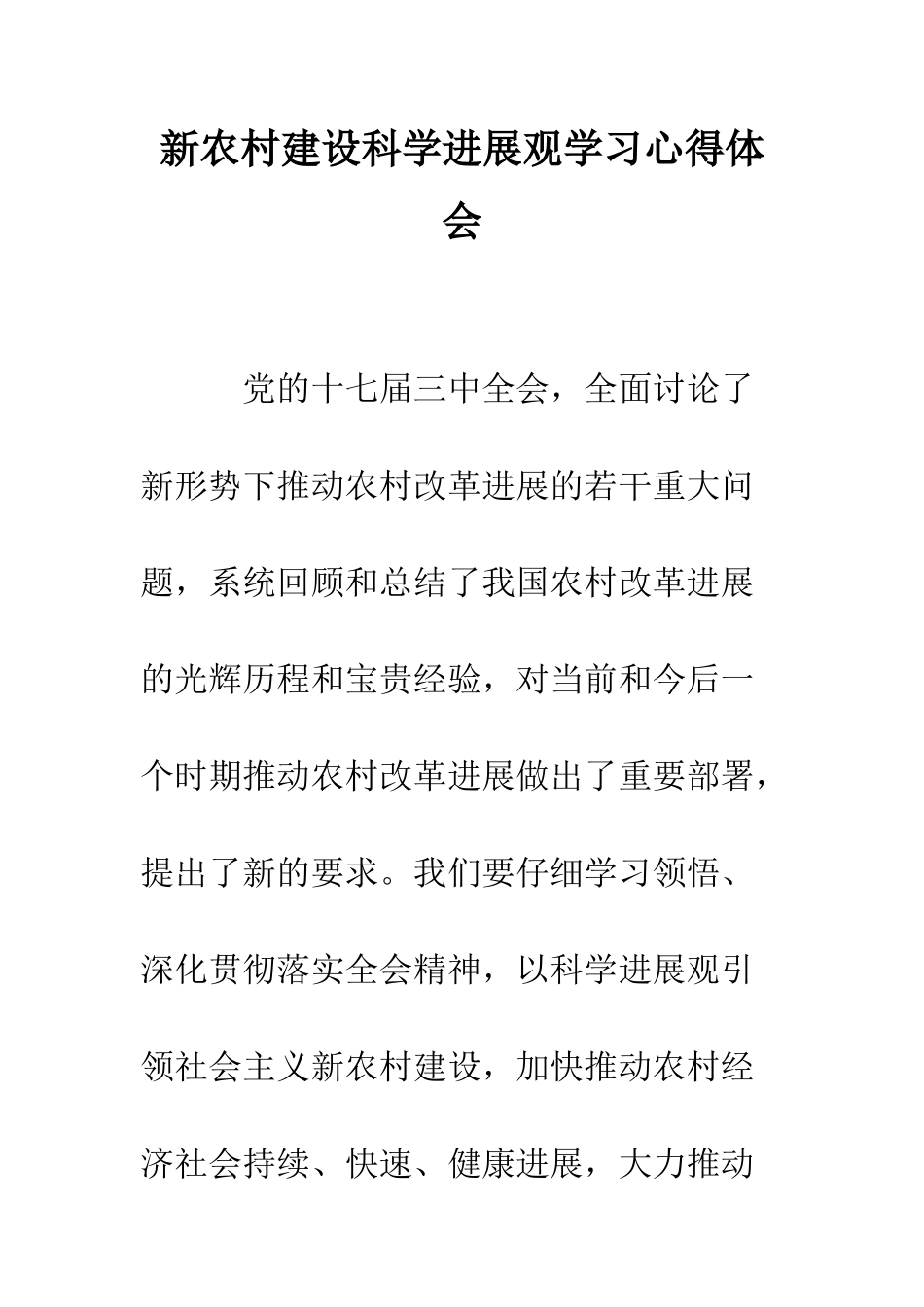 新农村建设科学进展观学习心得体会

党的十七届三中全会，全面讨论了新形势下推动农村改革进展的若干重大问题，系统回顾和总结了我国农村改革进展的光辉历程和宝贵经验，对当前和今后一个时期推动农村改革进展做出了重要部署，提出了新的要求。我们要仔细学习领悟、深化贯彻落实全会精神，以科学进展观引领社会主义新农村建设，加快推动农村经济社会持续、快速、健康进展，大力推动